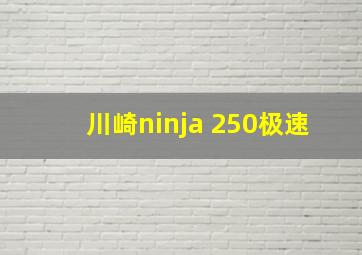 川崎ninja 250极速